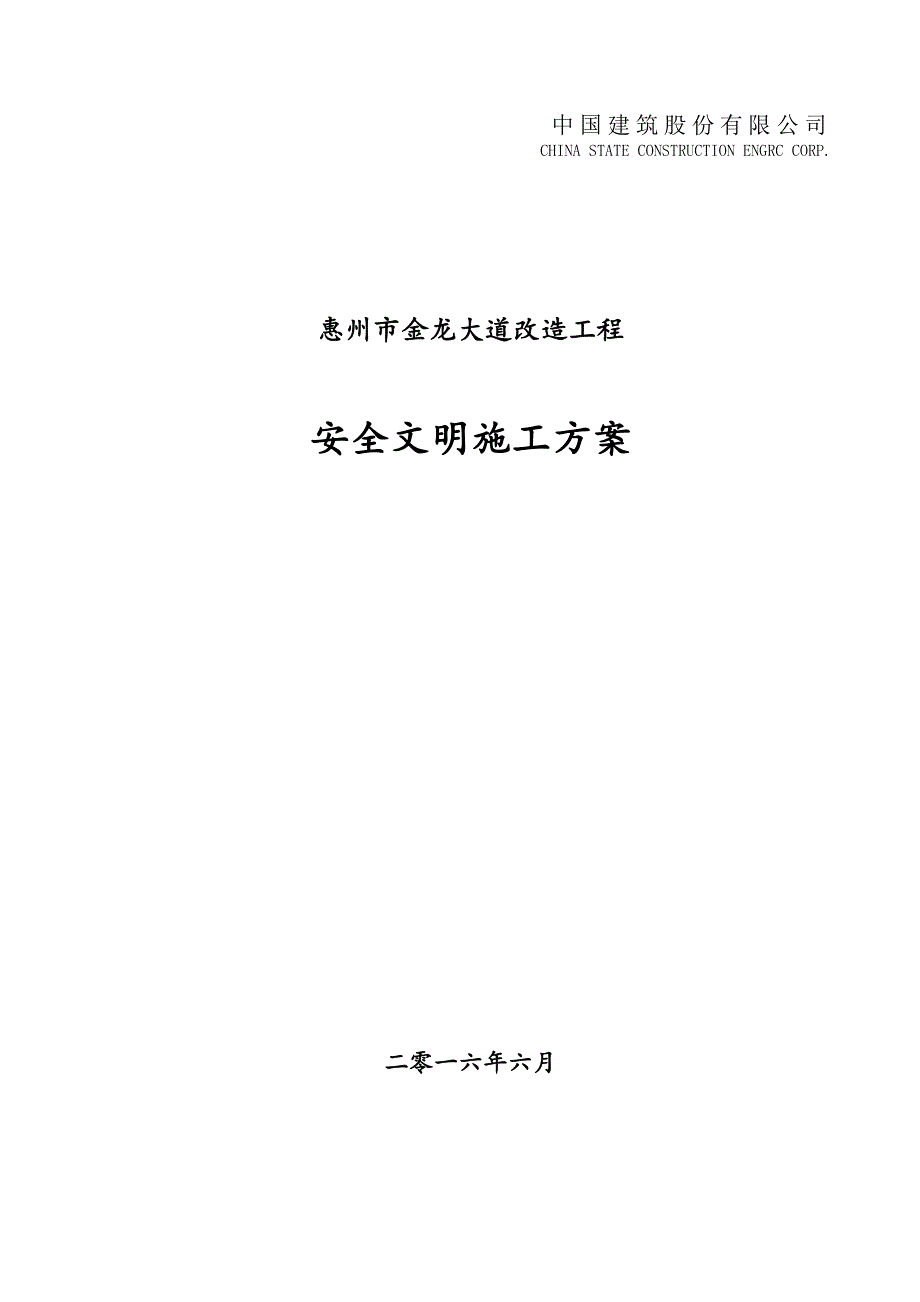 中国建筑股份有限公司
CHINA STATE CONSTRUCTION ENGRC CORP.

惠州市金龙大道改造工程

安全文明施工方案

二零一六年六月